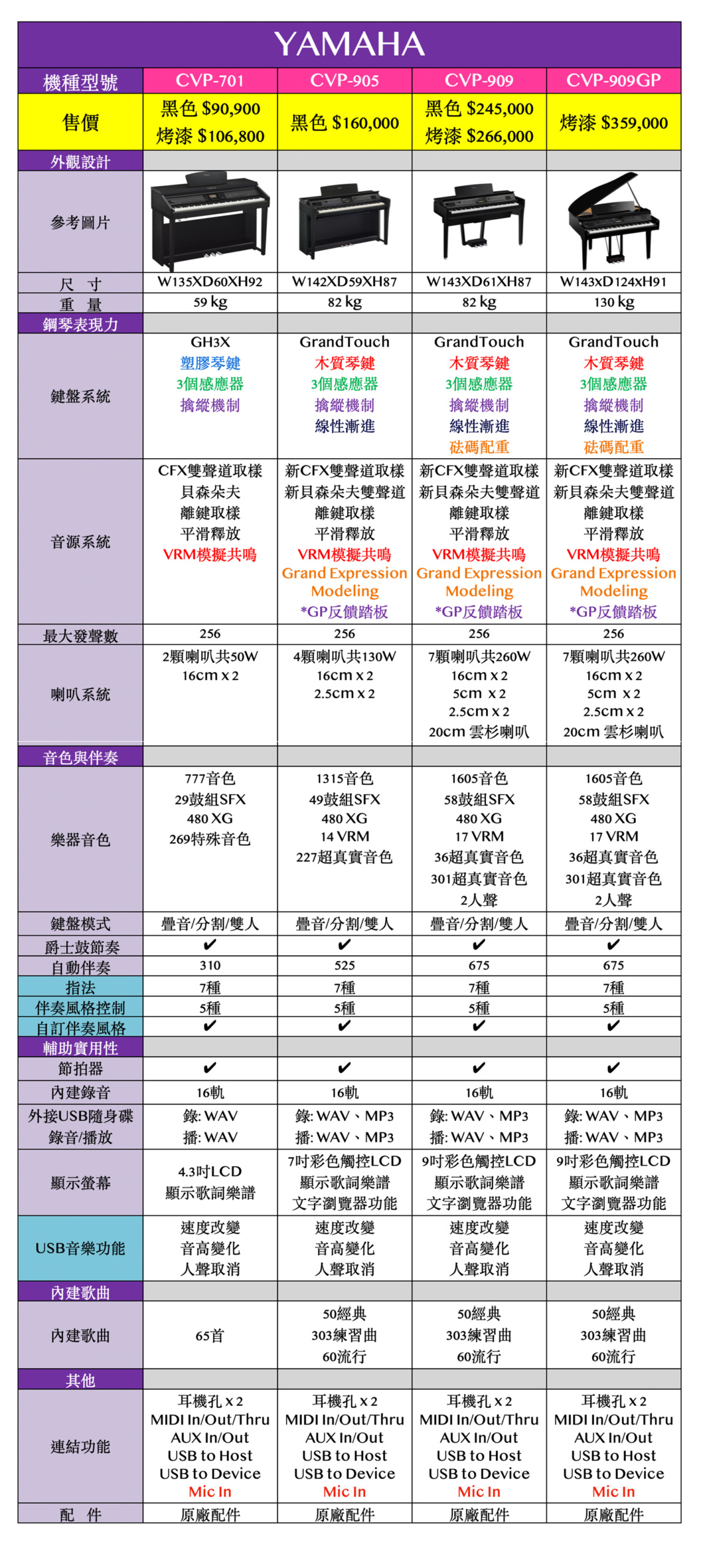 YAMAHA

| 機種型號 | CVP-701 | CVP-905 | CVP-909 | CVP-909GP |
|---|---|---|---|---|
| 售價 | 黑色 \$90,900 烤漆 \$106,800 | 黑色 \$160,000 | 黑色 \$245,000 烤漆 \$266,000 | 烤漆 \$359,000 |
| 外觀設計 | | | | |
| 參考圖片 | | | | |
| 尺 寸 | W135XD60XH92 | W142XD59XH87 | W143XD61XH87 | W143xD124xH91 |
| 重 量 | 59 kg | 82 kg | 82 kg | 130 kg |
| 鋼琴表現力 | | | | |
| 鍵盤系統 | GH3X 塑膠琴鍵 3個感應器 擒縱機制 | GrandTouch 木質琴鍵 3個感應器 擒縱機制 線性漸進 | GrandTouch 木質琴鍵 3個感應器 擒縱機制 線性漸進 砝碼配重 | GrandTouch 木質琴鍵 3個感應器 擒縱機制 線性漸進 砝碼配重 |
| 音源系統 | CFX雙聲道取樣 貝森朵夫 離鍵取樣 平滑釋放 VRM模擬共鳴 | 新CFX雙聲道取樣 新貝森朵夫雙聲道 離鍵取樣 平滑釋放 VRM模擬共鳴 Grand Expression Modeling *GP反饋踏板 | 新CFX雙聲道取樣 新貝森朵夫雙聲道 離鍵取樣 平滑釋放 VRM模擬共鳴 Grand Expression Modeling *GP反饋踏板 | 新CFX雙聲道取樣 新貝森朵夫雙聲道 離鍵取樣 平滑釋放 VRM模擬共鳴 Grand Expression Modeling *GP反饋踏板 |
| 最大發聲數 | 256 | 256 | 256 | 256 |
| 喇叭系統 | 2顆喇叭共50W 16cm x 2 | 4顆喇叭共130W 16cm x 2 2.5cm x 2 | 7顆喇叭共260W 16cm x 2 5cm x 2 2.5cm x 2 20cm 雲杉喇叭 | 7顆喇叭共260W 16cm x 2 5cm x 2 2.5cm x 2 20cm 雲杉喇叭 |
| 音色與伴奏 | | | | |
| 樂器音色 | 777音色 29鼓組SFX 480 XG 269特殊音色 | 1315音色 49鼓組SFX 480 XG 14 VRM 227超真實音色 | 1605音色 58鼓組SFX 480 XG 17 VRM 36超真實音色 301超真實音色 2人聲 | 1605音色 58鼓組SFX 480 XG 17 VRM 36超真實音色 301超真實音色 2人聲 |
| 鍵盤模式 | 疊音/分割/雙人 | 疊音/分割/雙人 | 疊音/分割/雙人 | 疊音/分割/雙人 |
| 爵士鼓節奏 | ✔ | ✔ | ✔ | ✔ |
| 自動伴奏 | 310 | 525 | 675 | 675 |
| 指法 | 7種 | 7種 | 7種 | 7種 |
| 伴奏風格控制 | 5種 | 5種 | 5種 | 5種 |
| 自訂伴奏風格 | ✔ | ✔ | ✔ | ✔ |
| 輔助實用性 | | | | |
| 節拍器 | ✔ | ✔ | ✔ | ✔ |
| 內建錄音 | 16軌 | 16軌 | 16軌 | 16軌 |
| 外接USB隨身碟 錄音/播放 | 錄: WAV 播: WAV | 錄: WAV、MP3 播: WAV、MP3 | 錄: WAV、MP3 播: WAV、MP3 | 錄: WAV、MP3 播: WAV、MP3 |
| 顯示螢幕 | 4.3吋LCD 顯示歌詞樂譜 | 7吋彩色觸控LCD 顯示歌詞樂譜 文字瀏覽器功能 | 9吋彩色觸控LCD 顯示歌詞樂譜 文字瀏覽器功能 | 9吋彩色觸控LCD 顯示歌詞樂譜 文字瀏覽器功能 |
| USB音樂功能 | 速度改變 音高變化 人聲取消 | 速度改變 音高變化 人聲取消 | 速度改變 音高變化 人聲取消 | 速度改變 音高變化 人聲取消 |
| 內建歌曲 | | | | |
| 內建歌曲 | 65首 | 50經典 303練習曲 60流行 | 50經典 303練習曲 60流行 | 50經典 303練習曲 60流行 |
| 其他 | | | | |
| 連結功能 | 耳機孔 x 2 MIDI In/Out/Thru AUX In/Out USB to Host USB to Device Mic In | 耳機孔 x 2 MIDI In/Out/Thru AUX In/Out USB to Host USB to Device Mic In | 耳機孔 x 2 MIDI In/Out/Thru AUX In/Out USB to Host USB to Device Mic In | 耳機孔 x 2 MIDI In/Out/Thru AUX In/Out USB to Host USB to Device Mic In |
| 配 件 | 原廠配件 | 原廠配件 | 原廠配件 | 原廠配件 |